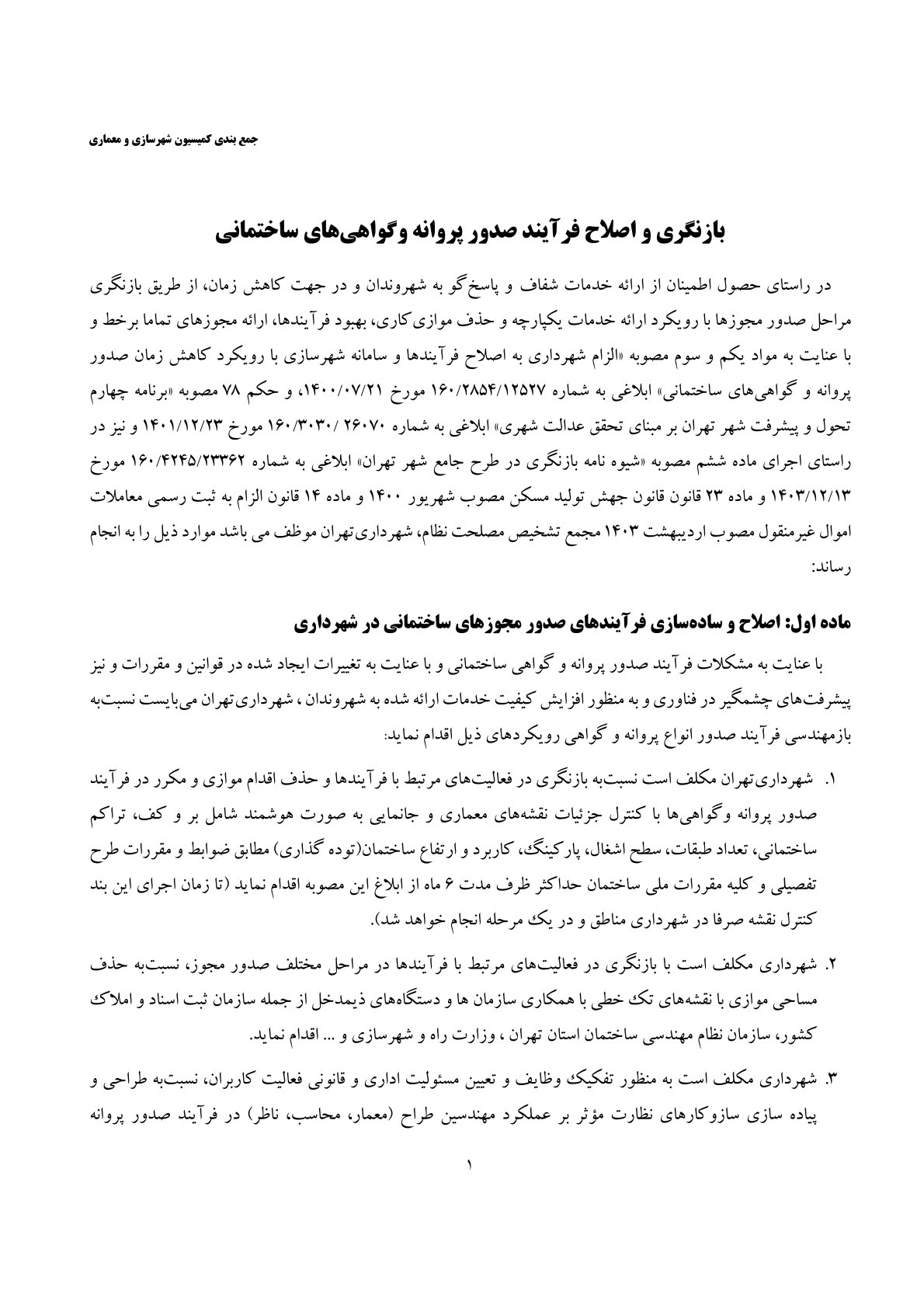 جمع بندی کمیسیون شهرسازی و معماری

بازنگری و اصلاح فرآیند صدور پروانه وگواهی‌های ساختمانی

در راستای حصول اطمینان از ارائه خدمات شفاف و پاسخ‌گو به شهروندان و در جهت کاهش زمان، از طریق بازنگری مراحل صدور مجوزها با رویکرد ارائه خدمات یکپارچه و حذف موازی‌کاری، بهبود فرآیندها، ارائه مجوزهای تماما برخط و با عنایت به مواد یکم و سوم مصوبه «الزام شهرداری به اصلاح فرآیندها و سامانه شهرسازی با رویکرد کاهش زمان صدور پروانه و گواهی‌های ساختمانی» ابلاغی به شماره ۱۶۰/۲۸۵۴/۱۲۵۲۷ مورخ ۱۴۰۰/۰۷/۲۱، و حکم ۷۸ مصوبه «برنامه چهارم تحول و پیشرفت شهر تهران بر مبنای تحقق عدالت شهری» ابلاغی به شماره ۲۶۰۷۰ /۱۶۰/۳۰۳۰ مورخ ۱۴۰۱/۱۲/۲۳ و نیز در راستای اجرای ماده ششم مصوبه «شیوه نامه بازنگری در طرح جامع شهر تهران» ابلاغی به شماره ۱۶۰/۴۲۴۵/۲۳۳۶۲ مورخ ۱۴۰۳/۱۲/۱۳ و ماده ۲۳ قانون قانون جهش تولید مسکن مصوب شهریور ۱۴۰۰ و ماده ۱۴ قانون الزام به ثبت رسمی معاملات اموال غیرمنقول مصوب اردیبهشت ۱۴۰۳ مجمع تشخیص مصلحت نظام، شهرداری‌تهران موظف می باشد موارد ذیل را به انجام رساند:

ماده اول: اصلاح و ساده‌سازی فرآیندهای صدور مجوزهای ساختمانی در شهرداری

با عنایت به مشکلات فرآیند صدور پروانه و گواهی ساختمانی و با عنایت به تغییرات ایجاد شده در قوانین و مقررات و نیز پیشرفت‌های چشمگیر در فناوری و به منظور افزایش کیفیت خدمات ارائه شده به شهروندان ، شهرداری‌تهران می‌بایست نسبت‌به بازمهندسی فرآیند صدور انواع پروانه و گواهی رویکردهای ذیل اقدام نماید:

۱. شهرداری‌تهران مکلف است نسبت‌به بازنگری در فعالیت‌های مرتبط با فرآیندها و حذف اقدام موازی و مکرر در فرآیند صدور پروانه وگواهی‌ها با کنترل جزئیات نقشه‌های معماری و جانمایی به صورت هوشمند شامل بر و کف، تراکم ساختمانی، تعداد طبقات، سطح اشغال، پارکینگ، کاربرد و ارتفاع ساختمان(توده گذاری) مطابق ضوابط و مقررات طرح تفصیلی و کلیه مقررات ملی ساختمان حداکثر ظرف مدت ۶ ماه از ابلاغ این مصوبه اقدام نماید (تا زمان اجرای این بند کنترل نقشه صرفا در شهرداری مناطق و در یک مرحله انجام خواهد شد).

۲. شهرداری مکلف است با بازنگری در فعالیت‌های مرتبط با فرآیندها در مراحل مختلف صدور مجوز، نسبت‌به حذف مساحی موازی با نقشه‌های تک خطی با همکاری سازمان ها و دستگاه‌های ذیمدخل از جمله سازمان ثبت اسناد و املاک کشور، سازمان نظام مهندسی ساختمان استان تهران ، وزارت راه و شهرسازی و ... اقدام نماید.

۳. شهرداری مکلف است به منظور تفکیک وظایف و تعیین مسئولیت اداری و قانونی فعالیت کاربران، نسبت‌به طراحی و پیاده سازی سازوکارهای نظارت مؤثر بر عملکرد مهندسین طراح (معمار، محاسب، ناظر) در فرآیند صدور پروانه

۱